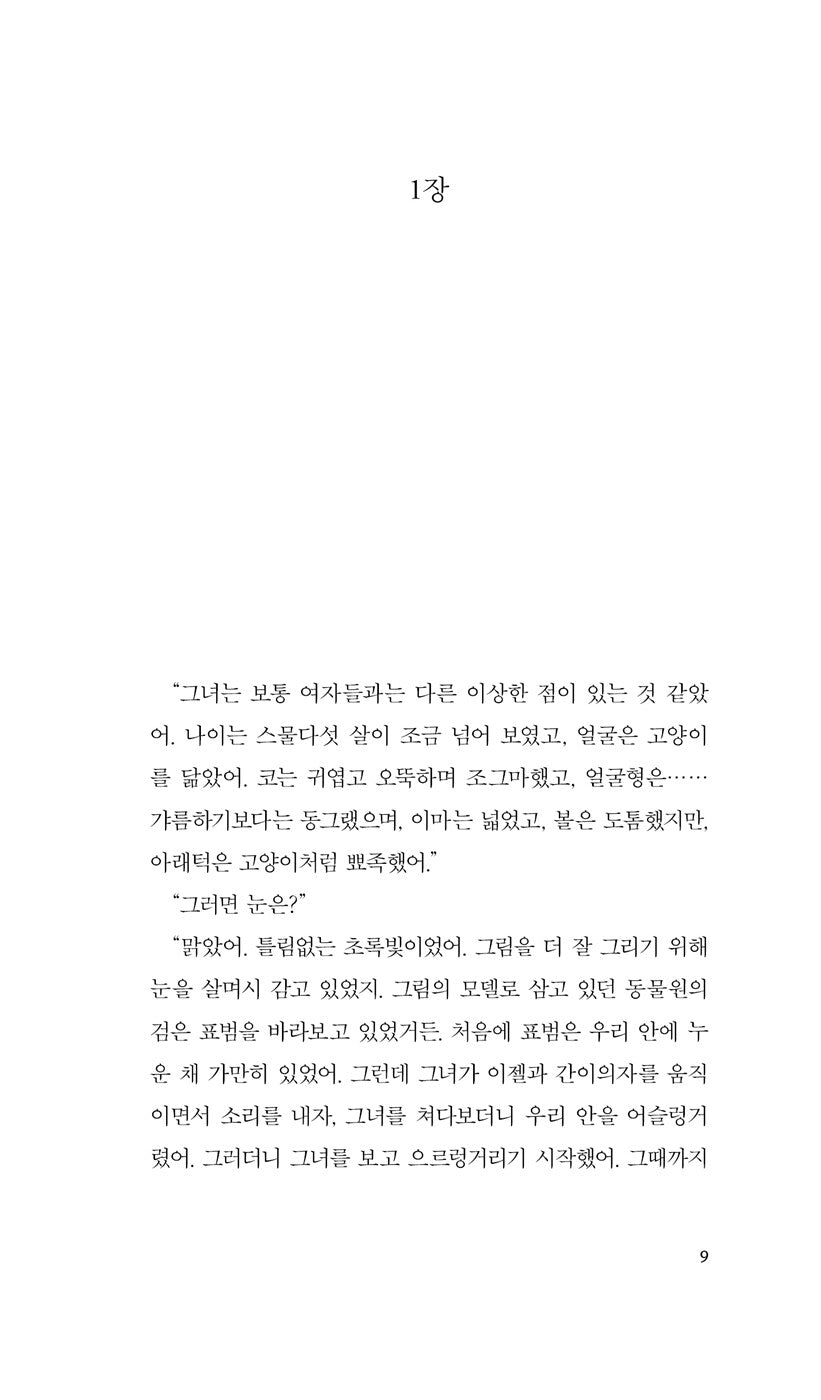 1장

“그녀는 보통 여자들과는 다른 이상한 점이 있는 것 같았어. 나이는 스물다섯 살이 조금 넘어 보였고, 얼굴은 고양이를 닮았어. 코는 귀엽고 오뚝하며 조그마했고, 얼굴형은…… 갸름하기보다는 동그랬으며, 이마는 넓었고, 볼은 도톰했지만, 아래턱은 고양이처럼 뾰족했어.”

“그러면 눈은?”

“맑았어. 틀림없는 초록빛이었어. 그림을 더 잘 그리기 위해 눈을 살며시 감고 있었지. 그림의 모델로 삼고 있던 동물원의 검은 표범을 바라보고 있었거든. 처음에 표범은 우리 안에 누운 채 가만히 있었어. 그런데 그녀가 이젤과 간이의자를 움직이면서 소리를 내자, 그녀를 쳐다보더니 우리 안을 어슬렁거렸어. 그러더니 그녀를 보고 으르렁거리기 시작했어. 그때까지

9